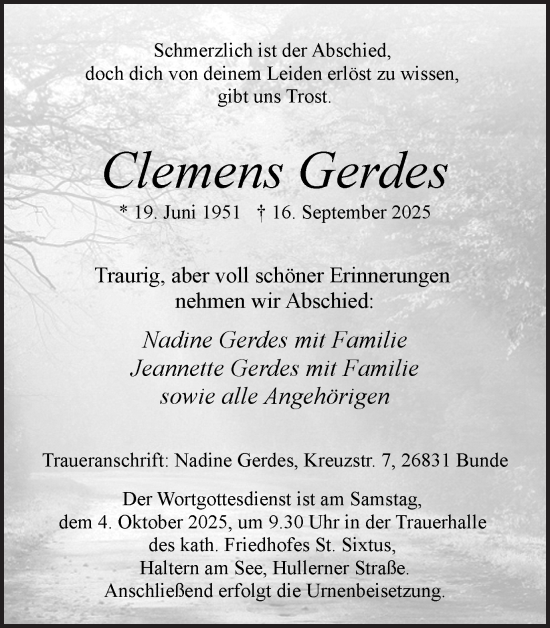 Schmerzlich ist der Abschied,
doch dich von deinem Leiden erlöst zu wissen,
gibt uns Trost.

Clemens Gerdes

* 19. Juni 1951 † 16. September 2025

Traurig, aber voll schöner Erinnerungen
nehmen wir Abschied:

Nadine Gerdes mit Familie
Jeannette Gerdes mit Familie
sowie alle Angehörigen

Traueranschrift: Nadine Gerdes, Kreuzstr. 7, 26831 Bunde

Der Wortgottesdienst ist am Samstag,
dem 4. Oktober 2025, um 9.30 Uhr in der Trauerhalle
des kath. Friedhofes St. Sixtus,
Haltern am See, Hullerner Straße.
Anschließend erfolgt die Urnenbeisetzung.